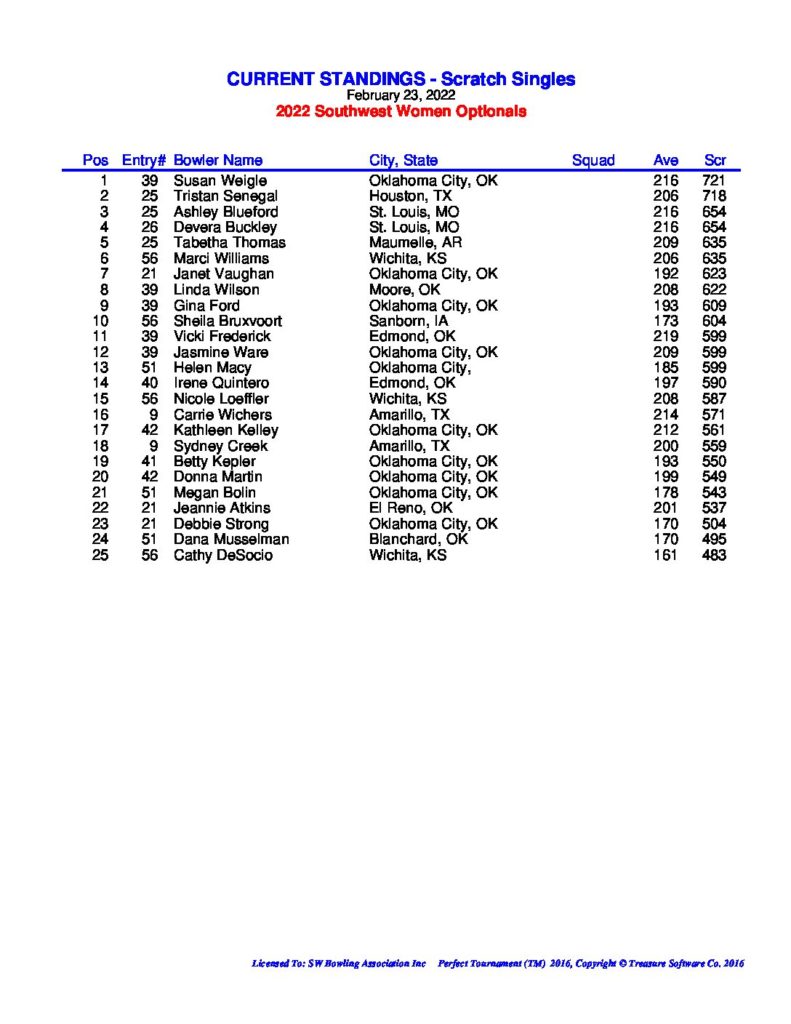 CURRENT STANDINGS - Scratch Singles
February 23, 2022
2022 Southwest Women Optionals

| Pos | Entry# | Bowler Name | City, State | Squad | Ave | Scr |
|---|---|---|---|---|---|---|
| 1 | 39 | Susan Weigle | Oklahoma City, OK | | 216 | 721 |
| 2 | 25 | Tristan Senegal | Houston, TX | | 206 | 718 |
| 3 | 25 | Ashley Blueford | St. Louis, MO | | 216 | 654 |
| 4 | 26 | Devera Buckley | St. Louis, MO | | 216 | 654 |
| 5 | 25 | Tabetha Thomas | Maumelle, AR | | 209 | 635 |
| 6 | 56 | Marci Williams | Wichita, KS | | 206 | 635 |
| 7 | 21 | Janet Vaughan | Oklahoma City, OK | | 192 | 623 |
| 8 | 39 | Linda Wilson | Moore, OK | | 208 | 622 |
| 9 | 39 | Gina Ford | Oklahoma City, OK | | 193 | 609 |
| 10 | 56 | Sheila Bruxvoort | Sanborn, IA | | 173 | 604 |
| 11 | 39 | Vicki Frederick | Edmond, OK | | 219 | 599 |
| 12 | 39 | Jasmine Ware | Oklahoma City, OK | | 209 | 599 |
| 13 | 51 | Helen Macy | Oklahoma City, | | 185 | 599 |
| 14 | 40 | Irene Quintero | Edmond, OK | | 197 | 590 |
| 15 | 56 | Nicole Loeffler | Wichita, KS | | 208 | 587 |
| 16 | 9 | Carrie Wichers | Amarillo, TX | | 214 | 571 |
| 17 | 42 | Kathleen Kelley | Oklahoma City, OK | | 212 | 561 |
| 18 | 9 | Sydney Creek | Amarillo, TX | | 200 | 559 |
| 19 | 41 | Betty Kepler | Oklahoma City, OK | | 193 | 550 |
| 20 | 42 | Donna Martin | Oklahoma City, OK | | 199 | 549 |
| 21 | 51 | Megan Bolin | Oklahoma City, OK | | 178 | 543 |
| 22 | 21 | Jeannie Atkins | El Reno, OK | | 201 | 537 |
| 23 | 21 | Debbie Strong | Oklahoma City, OK | | 170 | 504 |
| 24 | 51 | Dana Musselman | Blanchard, OK | | 170 | 495 |
| 25 | 56 | Cathy DeSocio | Wichita, KS | | 161 | 483 |

Licensed To: SW Bowling Association Inc    Perfect Tournament (TM) 2016, Copyright © Treasure Software Co. 2016